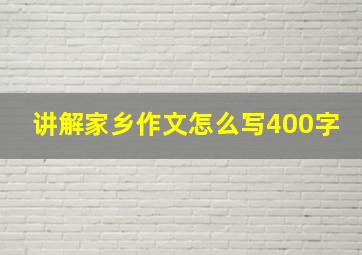 讲解家乡作文怎么写400字